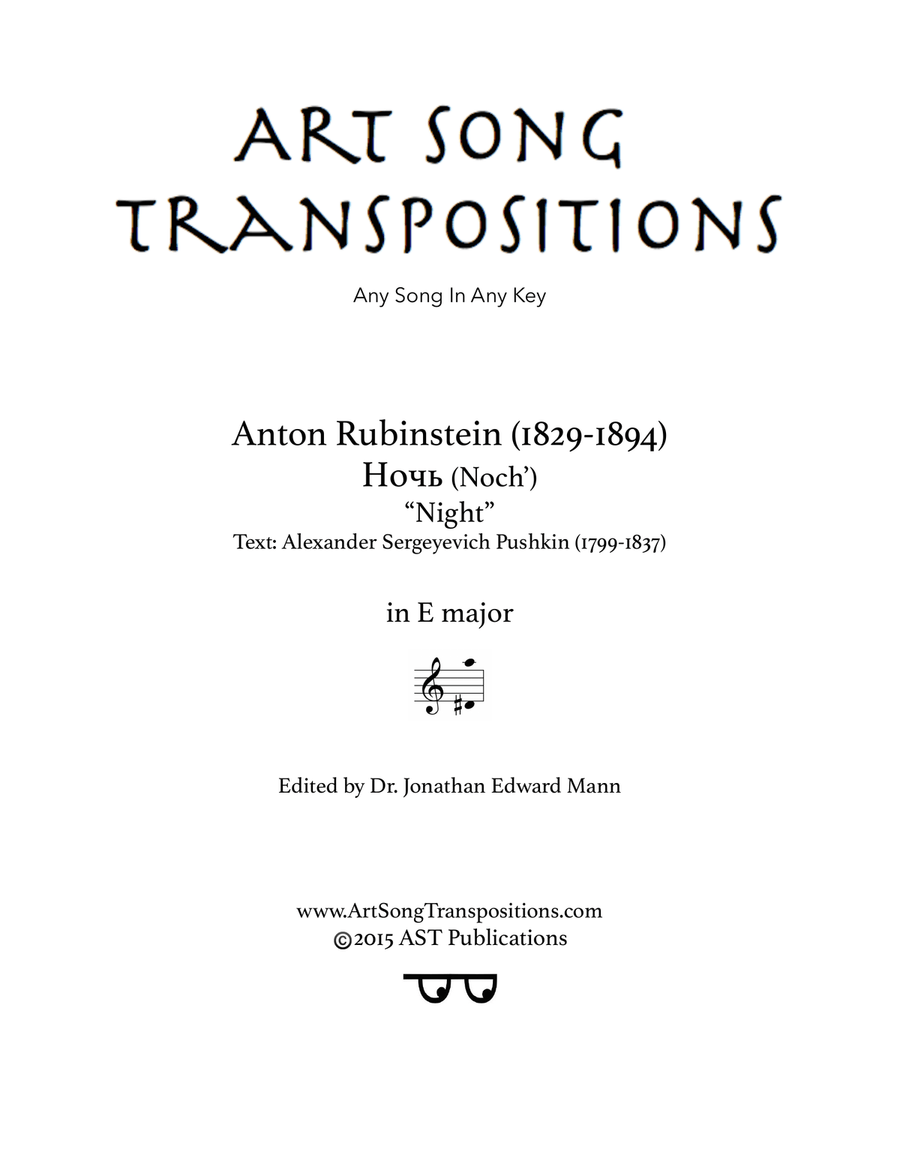 ART SONG TRANSPOSITIONS

Any Song In Any Key

Anton Rubinstein (1829-1894)
Ночь (Noch')
"Night"
Text: Alexander Sergeyevich Pushkin (1799-1837)

in E major

Edited by Dr. Jonathan Edward Mann

www.ArtSongTranspositions.com
©2015 AST Publications